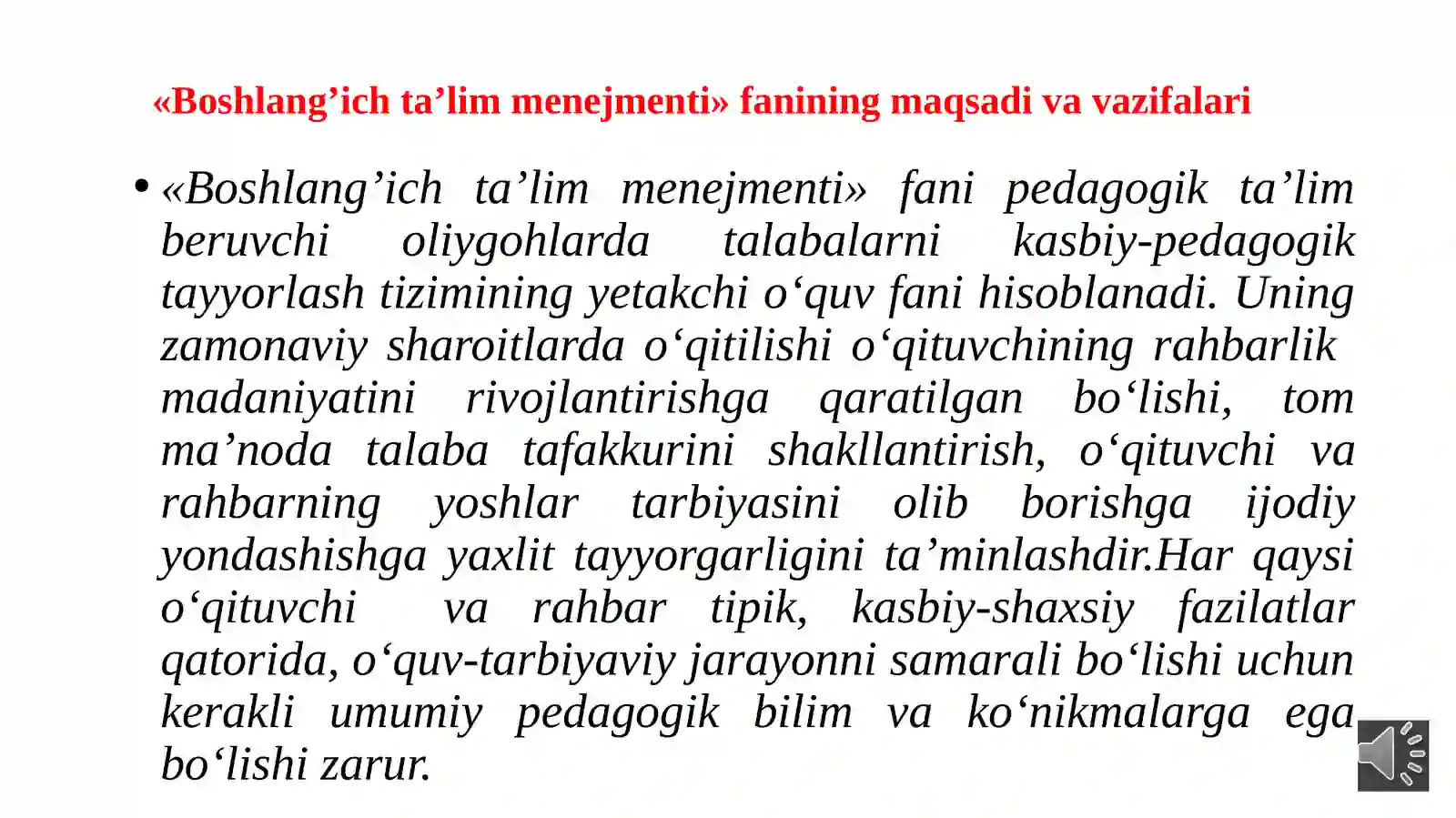 «Boshlang’ich ta’lim menejmenti» fanining maqsadi va vazifalari

• «Boshlang’ich ta’lim menejmenti» fani pedagogik ta’lim beruvchi oliygohlarda talabalarni kasbiy-pedagogik tayyorlash tizimining yetakchi o‘quv fani hisoblanadi. Uning zamonaviy sharoitlarda o‘qitilishi o‘qituvchining rahbarlik madaniyatini rivojlantirishga qaratilgan bo‘lishi, tom ma’noda talaba tafakkurini shakllantirish, o‘qituvchi va rahbarning yoshlar tarbiyasini olib borishga ijodiy yondashishga yaxlit tayyorgarligini ta’minlashdir.Har qaysi o‘qituvchi va rahbar tipik, kasbiy-shaxsiy fazilatlar qatorida, o‘quv-tarbiyaviy jarayonni samarali bo‘lishi uchun kerakli umumiy pedagogik bilim va ko‘nikmalarga ega bo‘lishi zarur.